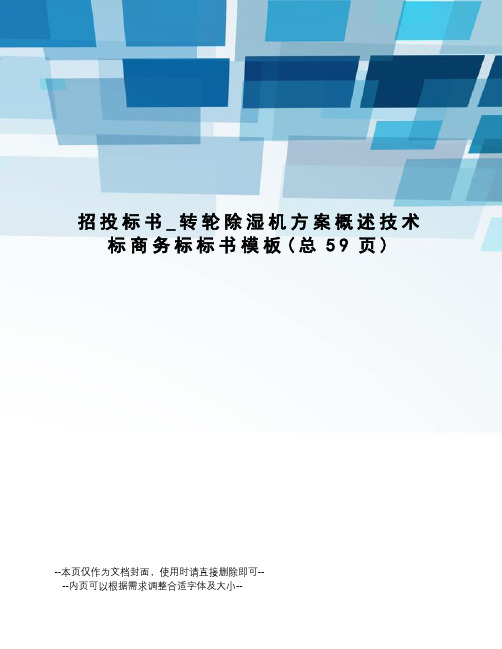 招投标书_转轮除湿机方案概述技术标商务标标书模板(总 59 页)

--本页仅作为文档封面，使用时请直接删除即可--
--内页可以根据需求调整合适字体及大小--